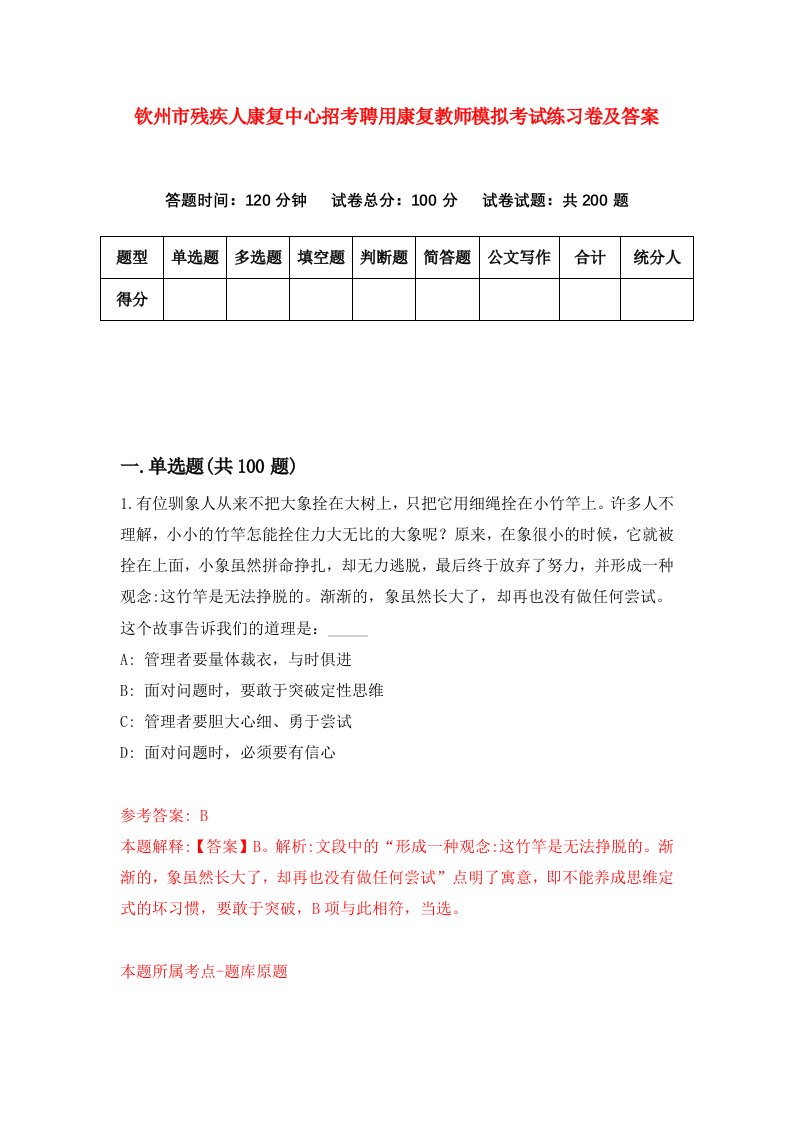 钦州市残疾人康复中心招考聘用康复教师模拟考试练习卷及答案

答题时间：120 分钟　试卷总分：100 分　试卷试题：共 200 题

| 题型 | 单选题 | 多选题 | 填空题 | 判断题 | 简答题 | 公文写作 | 合计 | 统分人 |
|---|---|---|---|---|---|---|---|---|
| 得分 | | | | | | | | |

一.单选题(共 100 题)

1.有位驯象人从来不把大象拴在大树上，只把它用细绳拴在小竹竿上。许多人不理解，小小的竹竿怎能拴住力大无比的大象呢？原来，在象很小的时候，它就被拴在上面，小象虽然拼命挣扎，却无力逃脱，最后终于放弃了努力，并形成一种观念:这竹竿是无法挣脱的。渐渐的，象虽然长大了，却再也没有做任何尝试。这个故事告诉我们的道理是：_____

A: 管理者要量体裁衣，与时俱进

B: 面对问题时，要敢于突破定性思维

C: 管理者要胆大心细、勇于尝试

D: 面对问题时，必须要有信心

参考答案: B

本题解释:【答案】B。解析:文段中的“形成一种观念:这竹竿是无法挣脱的。渐渐的，象虽然长大了，却再也没有做任何尝试”点明了寓意，即不能养成思维定式的坏习惯，要敢于突破，B 项与此相符，当选。

本题所属考点-题库原题